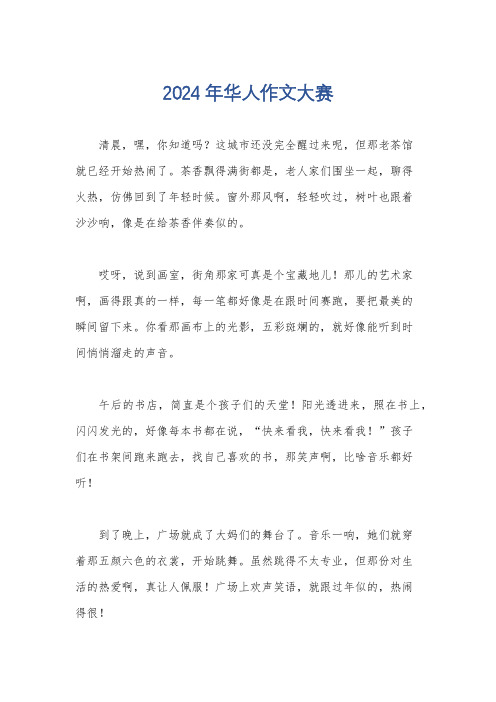 2024 年华人作文大赛

清晨，嘿，你知道吗？这城市还没完全醒过来呢，但那老茶馆就已经开始热闹了。茶香飘得满街都是，老人家们围坐一起，聊得火热，仿佛回到了年轻时候。窗外那风啊，轻轻吹过，树叶也跟着沙沙响，像是在给茶香伴奏似的。

哎呀，说到画室，街角那家可真是个宝藏地儿！那儿的艺术家啊，画得跟真的一样，每一笔都好像是在跟时间赛跑，要把最美的瞬间留下来。你看那画布上的光影，五彩斑斓的，就好像能听到时间悄悄溜走的声音。

午后的书店，简直是个孩子们的天堂！阳光透进来，照在书上，闪闪发光的，好像每本书都在说，“快来看我，快来看我！”孩子们在书架间跑来跑去，找自己喜欢的书，那笑声啊，比啥音乐都好听！

到了晚上，广场就成了大妈们的舞台了。音乐一响，她们就穿着那五颜六色的衣裳，开始跳舞。虽然跳得不太专业，但那份对生活的热爱啊，真让人佩服！广场上欢声笑语，就跟过年似的，热闹得很！